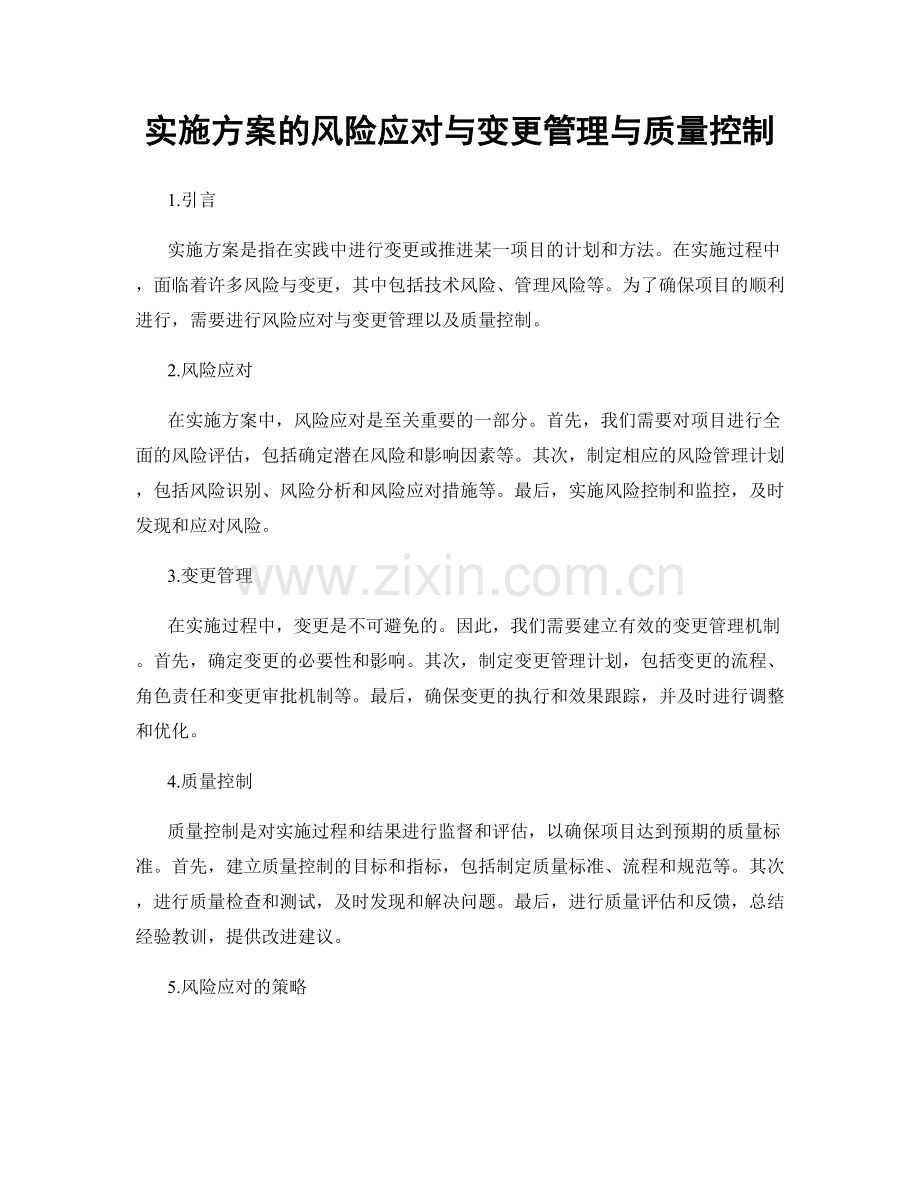 实施方案的风险应对与变更管理与质量控制

1.引言

实施方案是指在实践中进行变更或推进某一项目的计划和方法。在实施过程中，面临着许多风险与变更，其中包括技术风险、管理风险等。为了确保项目的顺利进行，需要进行风险应对与变更管理以及质量控制。

2.风险应对

在实施方案中，风险应对是至关重要的一部分。首先，我们需要对项目进行全面的风险评估，包括确定潜在风险和影响因素等。其次，制定相应的风险管理计划，包括风险识别、风险分析和风险应对措施等。最后，实施风险控制和监控，及时发现和应对风险。

3.变更管理

在实施过程中，变更是不可避免的。因此，我们需要建立有效的变更管理机制。首先，确定变更的必要性和影响。其次，制定变更管理计划，包括变更的流程、角色责任和变更审批机制等。最后，确保变更的执行和效果跟踪，并及时进行调整和优化。

4.质量控制

质量控制是对实施过程和结果进行监督和评估，以确保项目达到预期的质量标准。首先，建立质量控制的目标和指标，包括制定质量标准、流程和规范等。其次，进行质量检查和测试，及时发现和解决问题。最后，进行质量评估和反馈，总结经验教训，提供改进建议。

5.风险应对的策略

www.zixin.com.cn